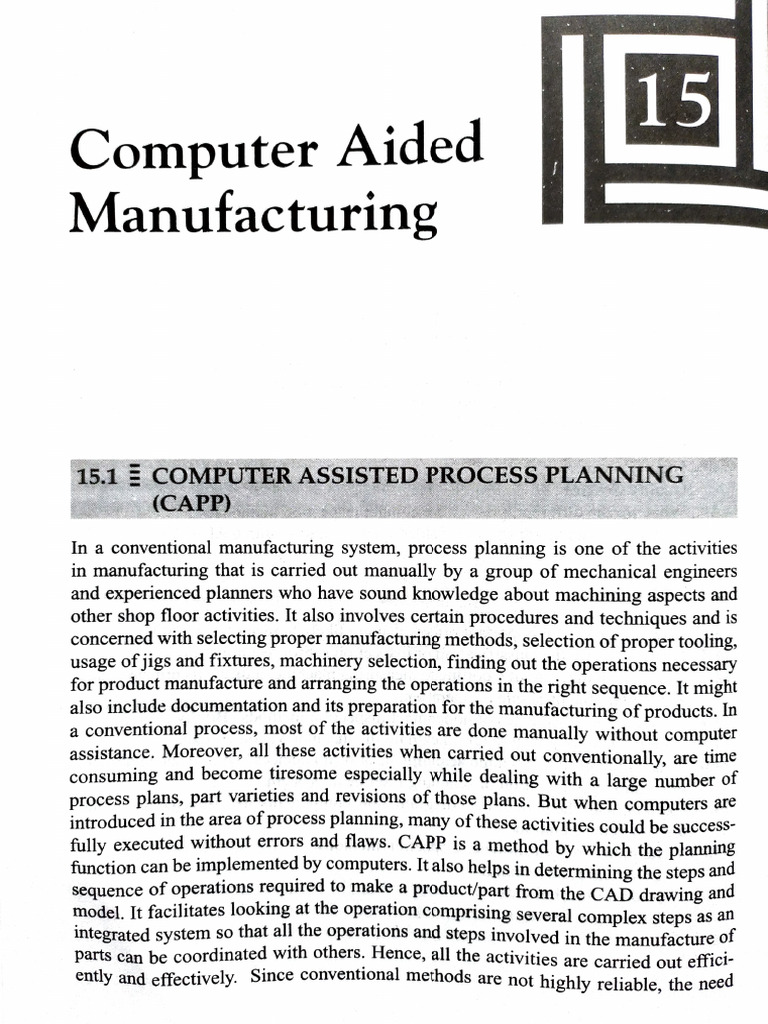 15

Computer Aided Manufacturing

15.1 COMPUTER ASSISTED PROCESS PLANNING (CAPP)

In a conventional manufacturing system, process planning is one of the activities in manufacturing that is carried out manually by a group of mechanical engineers and experienced planners who have sound knowledge about machining aspects and other shop floor activities. It also involves certain procedures and techniques and is concerned with selecting proper manufacturing methods, selection of proper tooling, usage of jigs and fixtures, machinery selection, finding out the operations necessary for product manufacture and arranging the operations in the right sequence. It might also include documentation and its preparation for the manufacturing of products. In a conventional process, most of the activities are done manually without computer assistance. Moreover, all these activities when carried out conventionally, are time consuming and become tiresome especially while dealing with a large number of process plans, part varieties and revisions of those plans. But when computers are introduced in the area of process planning, many of these activities could be successfully executed without errors and flaws. CAPP is a method by which the planning function can be implemented by computers. It also helps in determining the steps and sequence of operations required to make a product/part from the CAD drawing and model. It facilitates looking at the operation comprising several complex steps as an integrated system so that all the operations and steps involved in the manufacture of parts can be coordinated with others. Hence, all the activities are carried out efficiently and effectively. Since conventional methods are not highly reliable, the need